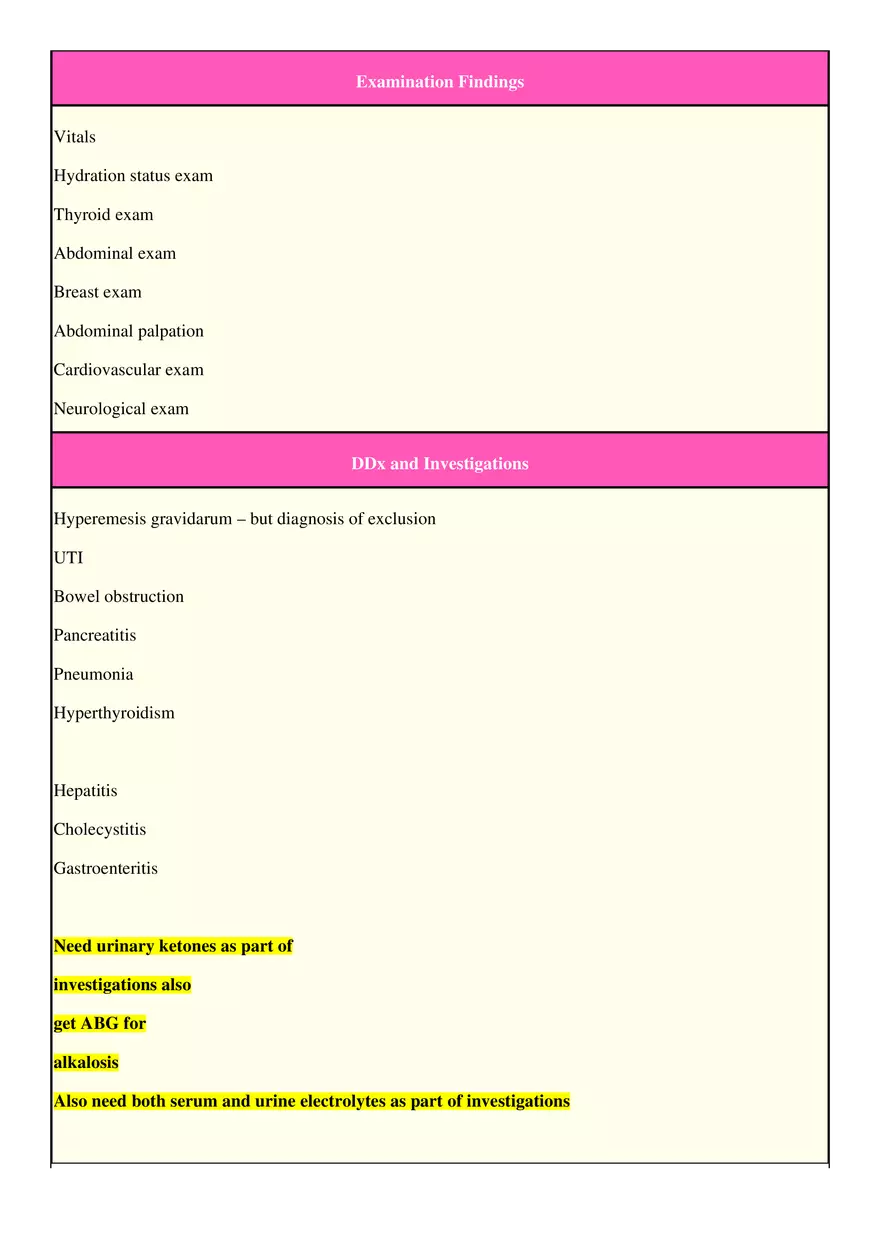 Examination Findings

Vitals

Hydration status exam

Thyroid exam

Abdominal exam

Breast exam

Abdominal palpation

Cardiovascular exam

Neurological exam

DDx and Investigations

Hyperemesis gravidarum – but diagnosis of exclusion

UTI

Bowel obstruction

Pancreatitis

Pneumonia

Hyperthyroidism

Hepatitis

Cholecystitis

Gastroenteritis

Need urinary ketones as part of

investigations also

get ABG for

alkalosis

Also need both serum and urine electrolytes as part of investigations